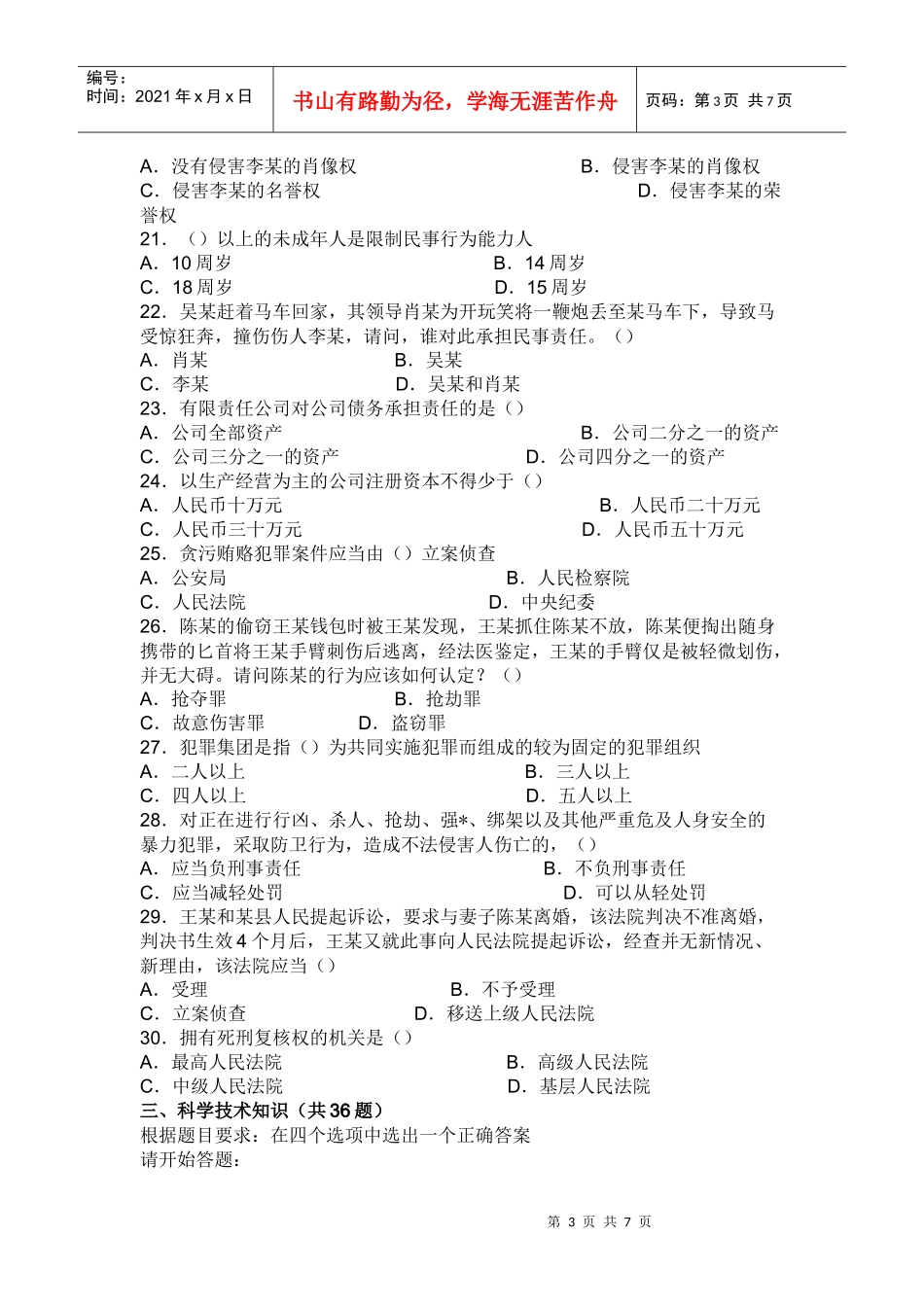 编号：
时间：2021 年 x 月 x 日

书山有路勤为径，学海无涯苦作舟

页码：第 3 页 共 7 页

A．没有侵害李某的肖像权 B．侵害李某的肖像权
C．侵害李某的名誉权 D．侵害李某的荣誉权
21．（）以上的未成年人是限制民事行为能力人
A．10 周岁 B．14 周岁
C．18 周岁 D．15 周岁
22．吴某赶着马车回家，其领导肖某为开玩笑将一鞭炮丢至某马车下，导致马受惊狂奔，撞伤伤人李某，请问，谁对此承担民事责任。（）
A．肖某 B．吴某
C．李某 D．吴某和肖某
23．有限责任公司对公司债务承担责任的是（）
A．公司全部资产 B．公司二分之一的资产
C．公司三分之一的资产 D．公司四分之一的资产
24．以生产经营为主的公司注册资本不得少于（）
A．人民币十万元 B．人民币二十万元
C．人民币三十万元 D．人民币五十万元
25．贪污贿赂犯罪案件应当由（）立案侦查
A．公安局 B．人民检察院
C．人民法院 D．中央纪委
26．陈某的偷窃王某钱包时被王某发现，王某抓住陈某不放，陈某便掏出随身携带的匕首将王某手臂刺伤后逃离，经法医鉴定，王某的手臂仅是被轻微划伤，并无大碍。请问陈某的行为应该如何认定？（）
A．抢夺罪 B．抢劫罪
C．故意伤害罪 D．盗窃罪
27．犯罪集团是指（）为共同实施犯罪而组成的较为固定的犯罪组织
A．二人以上 B．三人以上
C．四人以上 D．五人以上
28．对正在进行行凶、杀人、抢劫、强*、绑架以及其他严重危及人身安全的暴力犯罪，采取防卫行为，造成不法侵害人伤亡的，（）
A．应当负刑事责任 B．不负刑事责任
C．应当减轻处罚 D．可以从轻处罚
29．王某和某县人民提起诉讼，要求与妻子陈某离婚，该法院判决不准离婚，判决书生效 4 个月后，王某又就此事向人民法院提起诉讼，经查并无新情况、新理由，该法院应当（）
A．受理 B．不予受理
C．立案侦查 D．移送上级人民法院
30．拥有死刑复核权的机关是（）
A．最高人民法院 B．高级人民法院
C．中级人民法院 D．基层人民法院
三、科学技术知识（共 36 题）
根据题目要求：在四个选项中选出一个正确答案
请开始答题：

第 3 页 共 7 页